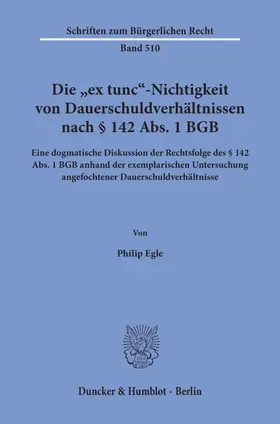 Schriften zum Bürgerlichen Recht

Band 510

Die „ex tunc“-Nichtigkeit von Dauerschuldverhältnissen nach § 142 Abs. 1 BGB

Eine dogmatische Diskussion der Rechtsfolge des § 142 Abs. 1 BGB anhand der exemplarischen Untersuchung angefochtener Dauerschuldverhältnisse

Von

Philip Egle

Duncker & Humblot · Berlin